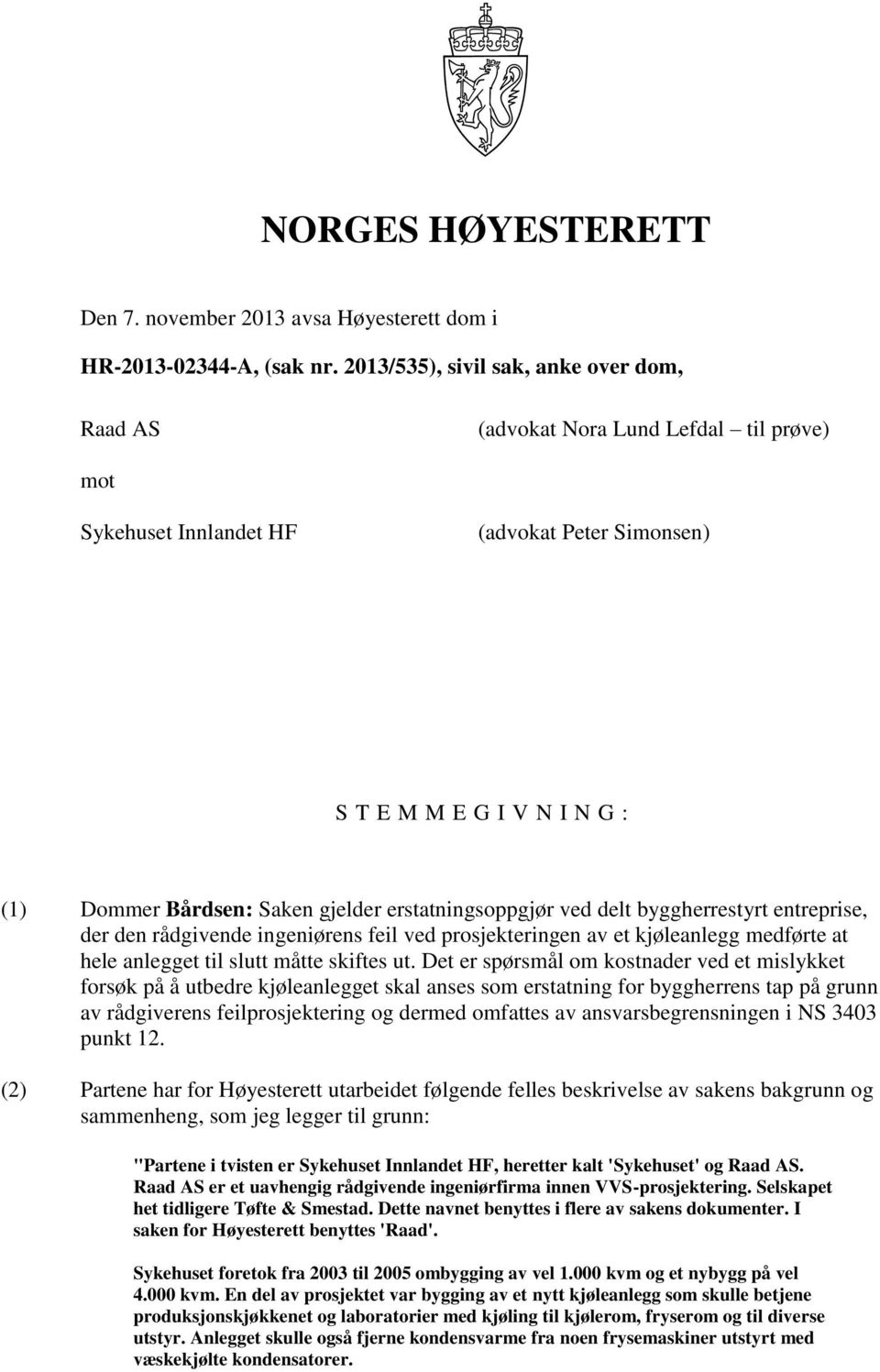 NORGES HØYESTERETT

Den 7. november 2013 avsa Høyesterett dom i

HR-2013-02344-A, (sak nr. 2013/535), sivil sak, anke over dom,

Raad AS (advokat Nora Lund Lefdal – til prøve)

mot

Sykehuset Innlandet HF (advokat Peter Simonsen)

S T E M M E G I V N I N G :

(1) Dommer Bårdsen: Saken gjelder erstatningsoppgjør ved delt byggherrestyrt entreprise, der den rådgivende ingeniørens feil ved prosjekteringen av et kjøleanlegg medførte at hele anlegget til slutt måtte skiftes ut. Det er spørsmål om kostnader ved et mislykket forsøk på å utbedre kjøleanlegget skal anses som erstatning for byggherrens tap på grunn av rådgiverens feilprosjektering og dermed omfattes av ansvarsbegrensningen i NS 3403 punkt 12.

(2) Partene har for Høyesterett utarbeidet følgende felles beskrivelse av sakens bakgrunn og sammenheng, som jeg legger til grunn:

"Partene i tvisten er Sykehuset Innlandet HF, heretter kalt 'Sykehuset' og Raad AS. Raad AS er et uavhengig rådgivende ingeniørfirma innen VVS-prosjektering. Selskapet het tidligere Tøfte & Smestad. Dette navnet benyttes i flere av sakens dokumenter. I saken for Høyesterett benyttes 'Raad'.

Sykehuset foretok fra 2003 til 2005 ombygging av vel 1.000 kvm og et nybygg på vel 4.000 kvm. En del av prosjektet var bygging av et nytt kjøleanlegg som skulle betjene produksjonskjøkkenet og laboratorier med kjøling til kjølerom, fryserom og til diverse utstyr. Anlegget skulle også fjerne kondensvarme fra noen frysemaskiner utstyrt med væskekjølte kondensatorer.